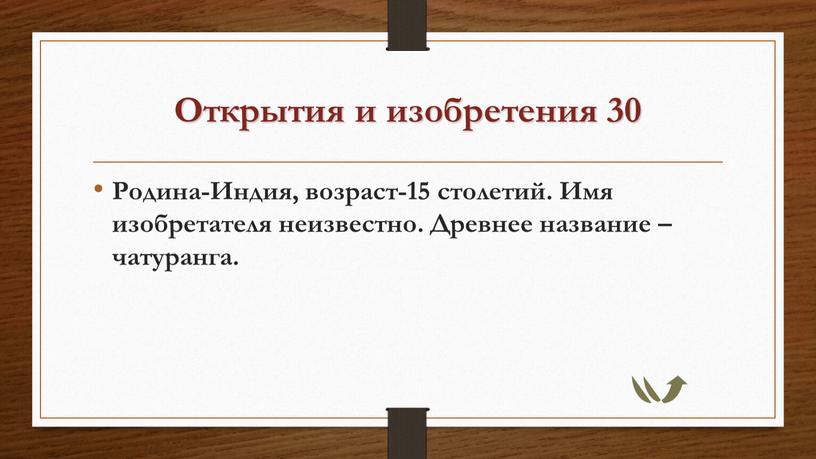 Открытия и изобретения 30

• Родина-Индия, возраст-15 столетий. Имя изобретателя неизвестно. Древнее название – чатуранга.